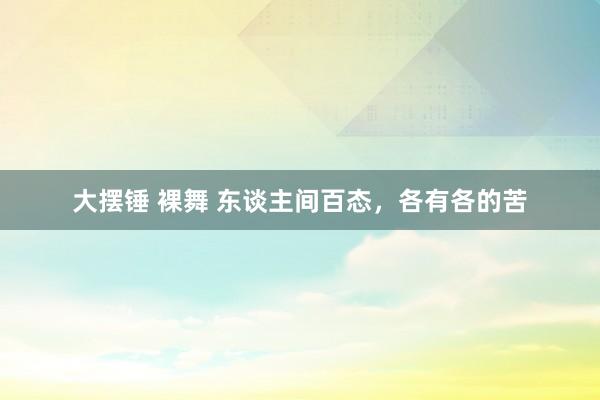 大摆锤 裸舞 东谈主间百态，各有各的苦